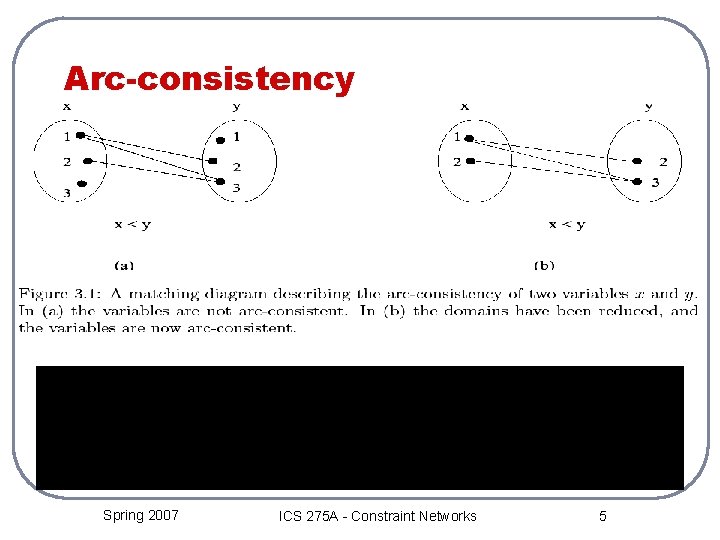 Arc-consistency

x
1
2
3

y
1
2
3

x < y

(a)

x
1
2

y
2
3

x < y

(b)

Figure 3.1: A matching diagram describing the arc-consistency of two variables $x$ and $y$. In (a) the variables are not arc-consistent. In (b) the domains have been reduced, and the variables are now arc-consistent.

Spring 2007

ICS 275A - Constraint Networks

5